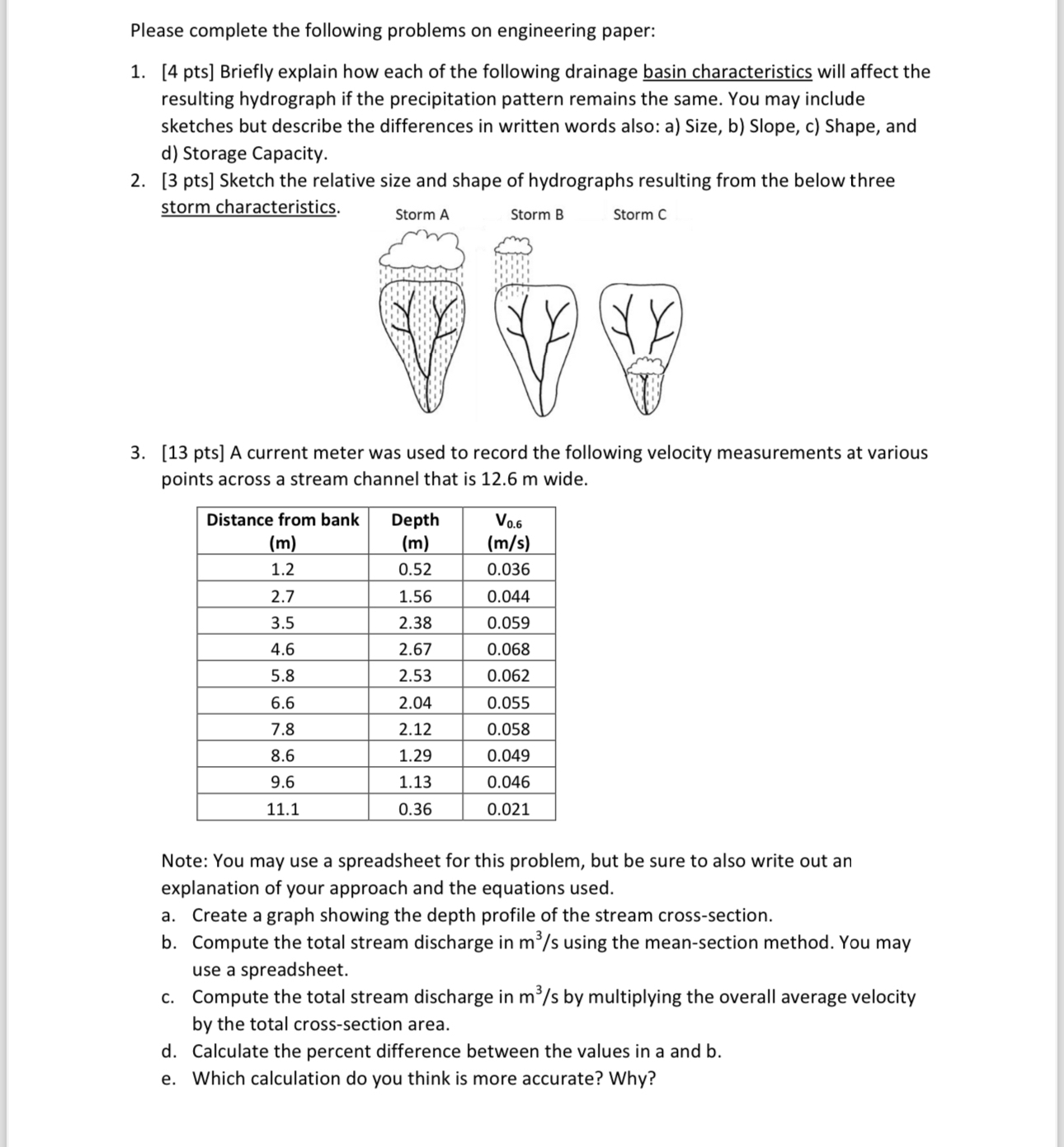 Please complete the following problems on engineering paper:

1. [4 pts] Briefly explain how each of the following drainage basin characteristics will affect the resulting hydrograph if the precipitation pattern remains the same. You may include sketches but describe the differences in written words also: a) Size, b) Slope, c) Shape, and d) Storage Capacity.

2. [3 pts] Sketch the relative size and shape of hydrographs resulting from the below three storm characteristics.

Storm A
Storm B
Storm C

3. [13 pts] A current meter was used to record the following velocity measurements at various points across a stream channel that is 12.6 m wide.

| Distance from bank (m) | Depth (m) | $V_{0.6}$ (m/s) |
|---|---|---|
| 1.2 | 0.52 | 0.036 |
| 2.7 | 1.56 | 0.044 |
| 3.5 | 2.38 | 0.059 |
| 4.6 | 2.67 | 0.068 |
| 5.8 | 2.53 | 0.062 |
| 6.6 | 2.04 | 0.055 |
| 7.8 | 2.12 | 0.058 |
| 8.6 | 1.29 | 0.049 |
| 9.6 | 1.13 | 0.046 |
| 11.1 | 0.36 | 0.021 |

Note: You may use a spreadsheet for this problem, but be sure to also write out an explanation of your approach and the equations used.

a. Create a graph showing the depth profile of the stream cross-section.
b. Compute the total stream discharge in $m^3/s$ using the mean-section method. You may use a spreadsheet.
c. Compute the total stream discharge in $m^3/s$ by multiplying the overall average velocity by the total cross-section area.
d. Calculate the percent difference between the values in a and b.
e. Which calculation do you think is more accurate? Why?